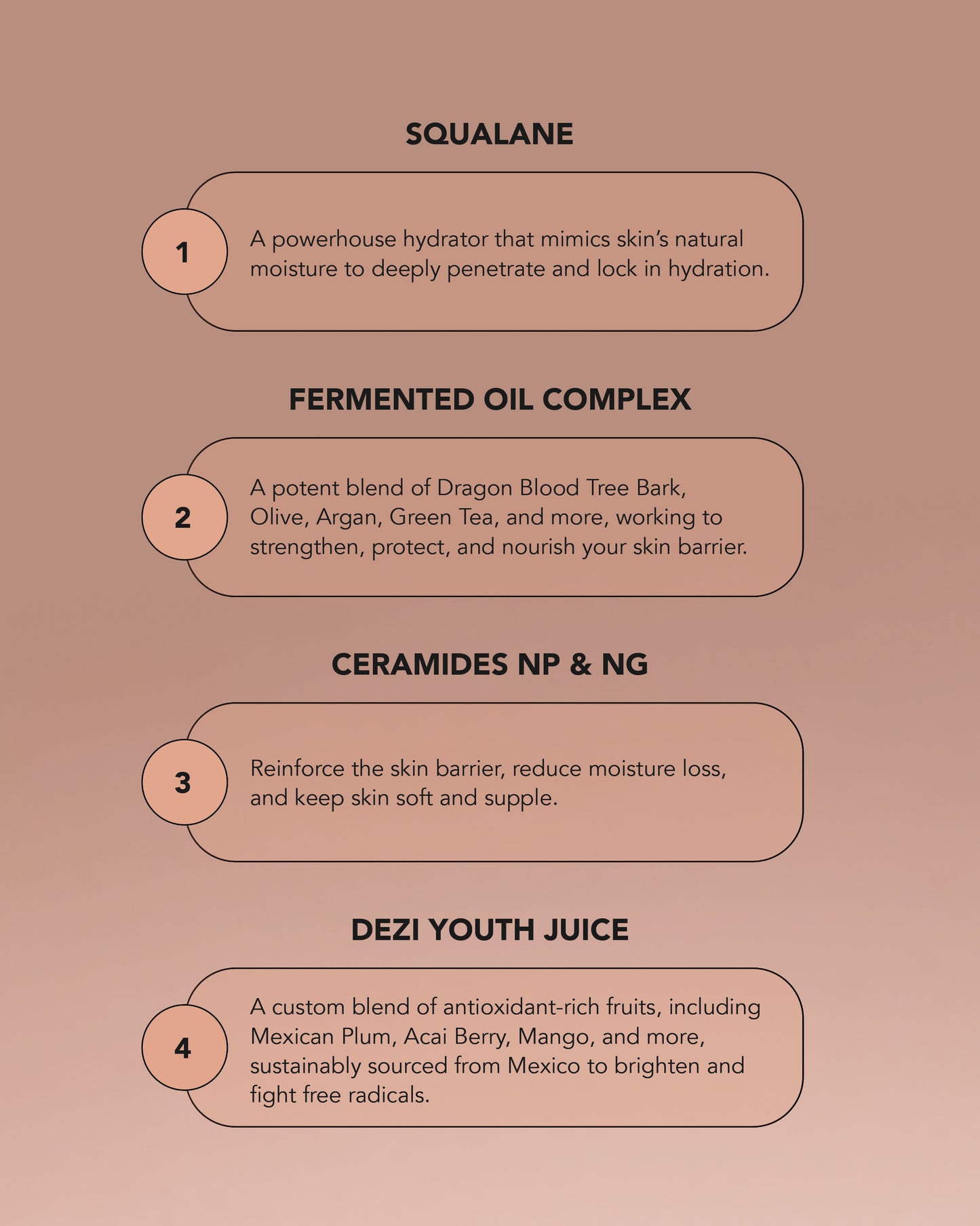 SQUALANE

1

A powerhouse hydrator that mimics skin's natural moisture to deeply penetrate and lock in hydration.

FERMENTED OIL COMPLEX

2

A potent blend of Dragon Blood Tree Bark, Olive, Argan, Green Tea, and more, working to strengthen, protect, and nourish your skin barrier.

CERAMIDES NP & NG

3

Reinforce the skin barrier, reduce moisture loss, and keep skin soft and supple.

DEZI YOUTH JUICE

4

A custom blend of antioxidant-rich fruits, including Mexican Plum, Acai Berry, Mango, and more, sustainably sourced from Mexico to brighten and fight free radicals.